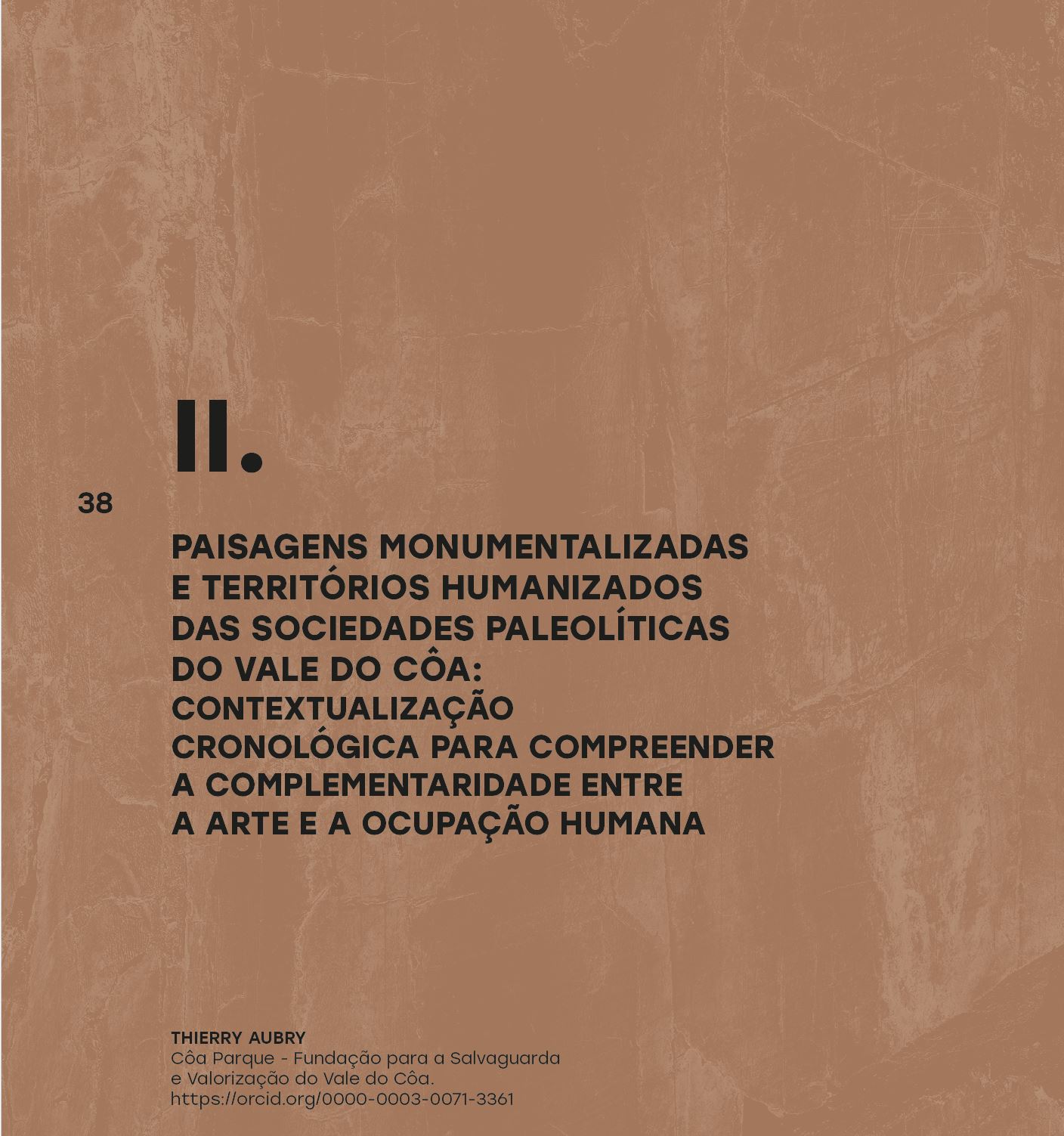 II.

38

PAISAGENS MONUMENTALIZADAS E TERRITÓRIOS HUMANIZADOS DAS SOCIEDADES PALEOLÍTICAS DO VALE DO CÔA: CONTEXTUALIZAÇÃO CRONOLÓGICA PARA COMPREENDER A COMPLEMENTARIDADE ENTRE A ARTE E A OCUPAÇÃO HUMANA

THIERRY AUBRY
Côa Parque - Fundação para a Salvaguarda e Valorização do Vale do Côa.
https://orcid.org/0000-0003-0071-3361